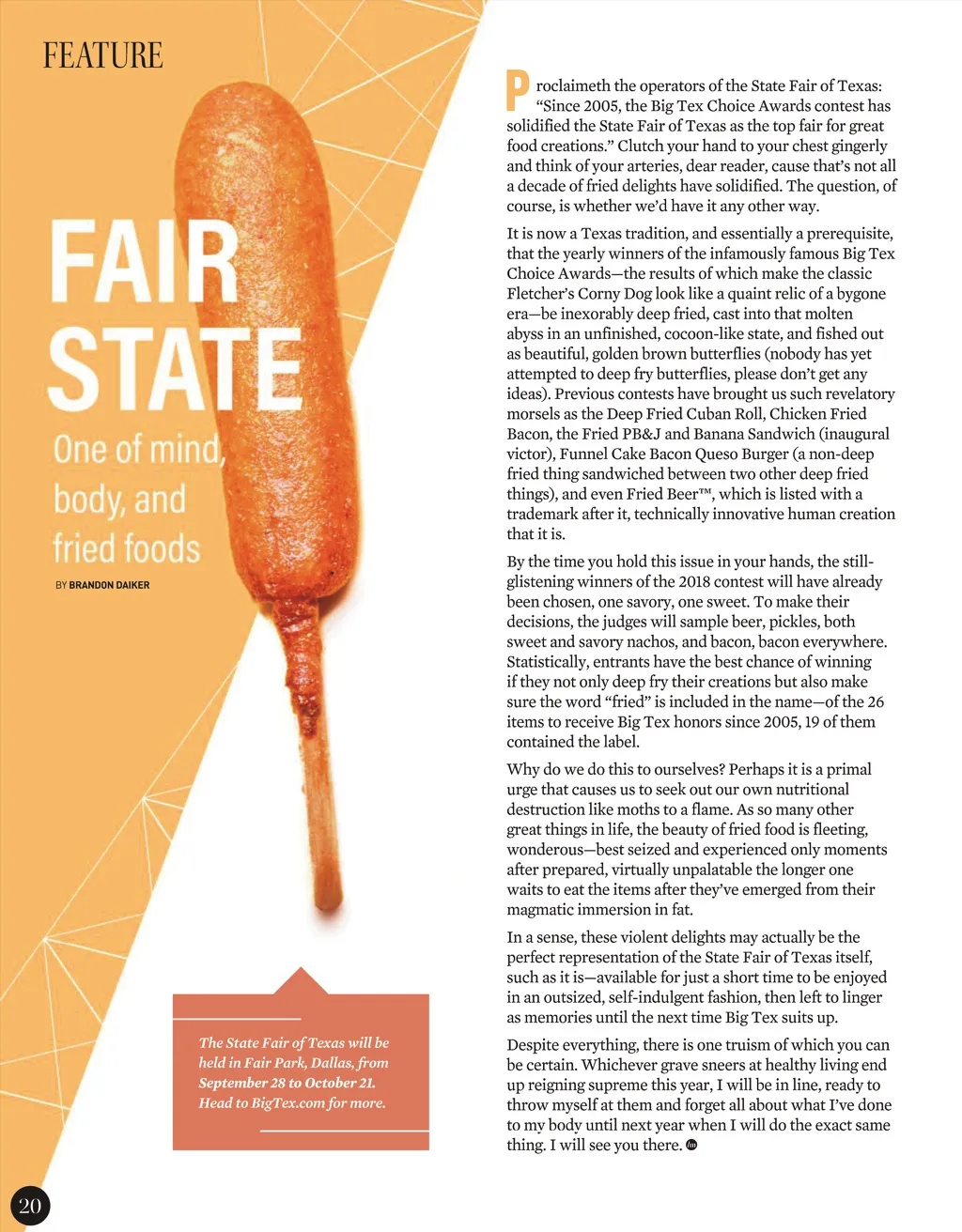 FEATURE

FAIR STATE

One of mind, body, and fried foods

BY BRANDON DAIKER

The State Fair of Texas will be held in Fair Park, Dallas, from September 28 to October 21. Head to BigTex.com for more.

Proclaimeth the operators of the State Fair of Texas: "Since 2005, the Big Tex Choice Awards contest has solidified the State Fair of Texas as the top fair for great food creations." Clutch your hand to your chest gingerly and think of your arteries, dear reader, cause that's not all a decade of fried delights have solidified. The question, of course, is whether we'd have it any other way.

It is now a Texas tradition, and essentially a prerequisite, that the yearly winners of the infamously famous Big Tex Choice Awards—the results of which make the classic Fletcher's Corny Dog look like a quaint relic of a bygone era—be inexorably deep fried, cast into that molten abyss in an unfinished, cocoon-like state, and fished out as beautiful, golden brown butterflies (nobody has yet attempted to deep fry butterflies, please don't get any ideas). Previous contests have brought us such revelatory morsels as the Deep Fried Cuban Roll, Chicken Fried Bacon, the Fried PB&J and Banana Sandwich (inaugural victor), Funnel Cake Bacon Queso Burger (a non-deep fried thing sandwiched between two other deep fried things), and even Fried Beer™, which is listed with a trademark after it, technically innovative human creation that it is.

By the time you hold this issue in your hands, the still-glistening winners of the 2018 contest will have already been chosen, one savory, one sweet. To make their decisions, the judges will sample beer, pickles, both sweet and savory nachos, and bacon, bacon everywhere. Statistically, entrants have the best chance of winning if they not only deep fry their creations but also make sure the word "fried" is included in the name—of the 26 items to receive Big Tex honors since 2005, 19 of them contained the label.

Why do we do this to ourselves? Perhaps it is a primal urge that causes us to seek out our own nutritional destruction like moths to a flame. As so many other great things in life, the beauty of fried food is fleeting, wonderous—best seized and experienced only moments after prepared, virtually unpalatable the longer one waits to eat the items after they've emerged from their magmatic immersion in fat.

In a sense, these violent delights may actually be the perfect representation of the State Fair of Texas itself, such as it is—available for just a short time to be enjoyed in an outsized, self-indulgent fashion, then left to linger as memories until the next time Big Tex suits up.

Despite everything, there is one truism of which you can be certain. Whichever grave sneers at healthy living end up reigning supreme this year, I will be in line, ready to throw myself at them and forget all about what I've done to my body until next year when I will do the exact same thing. I will see you there.

20